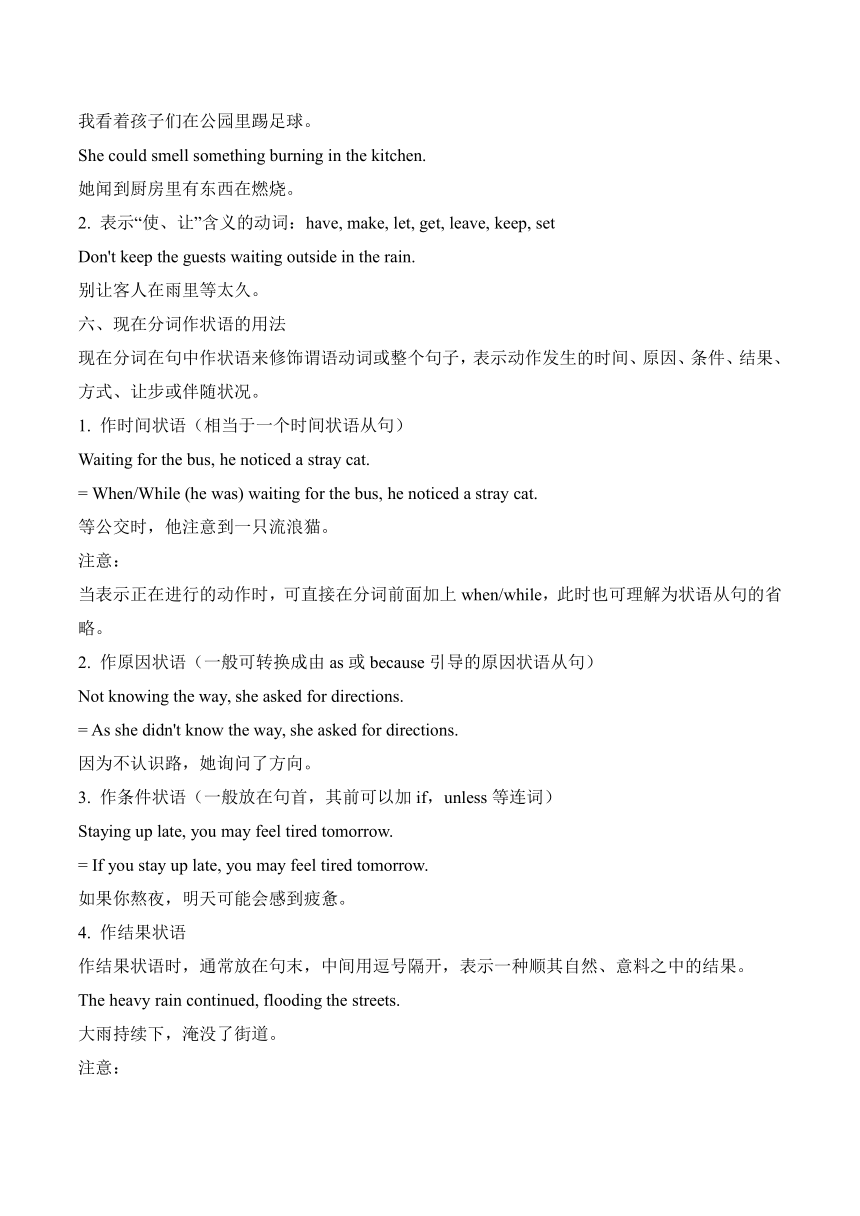 我看着孩子们在公园里踢足球。
She could smell something burning in the kitchen.
她闻到厨房里有东西在燃烧。
2. 表示“使、让”含义的动词：have, make, let, get, leave, keep, set
Don't keep the guests waiting outside in the rain.
别让客人在雨里等太久。
六、现在分词作状语的用法
现在分词在句中作状语来修饰谓语动词或整个句子，表示动作发生的时间、原因、条件、结果、方式、让步或伴随状况。
1. 作时间状语（相当于一个时间状语从句）
Waiting for the bus, he noticed a stray cat.
= When/While (he was) waiting for the bus, he noticed a stray cat.
等公交时，他注意到一只流浪猫。
注意：
当表示正在进行的动作时，可直接在分词前面加上 when/while，此时也可理解为状语从句的省略。
2. 作原因状语（一般可转换成由 as 或 because 引导的原因状语从句）
Not knowing the way, she asked for directions.
= As she didn't know the way, she asked for directions.
因为不认识路，她询问了方向。
3. 作条件状语（一般放在句首，其前可以加 if，unless 等连词）
Staying up late, you may feel tired tomorrow.
= If you stay up late, you may feel tired tomorrow.
如果你熬夜，明天可能会感到疲惫。
4. 作结果状语
作结果状语时，通常放在句末，中间用逗号隔开，表示一种顺其自然、意料之中的结果。
The heavy rain continued, flooding the streets.
大雨持续下，淹没了街道。
注意：